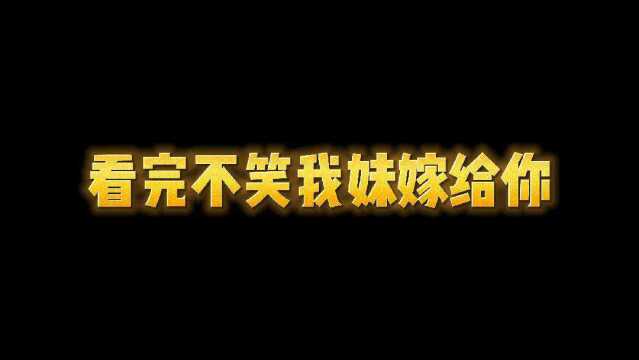 看完不笑我妹嫁给你